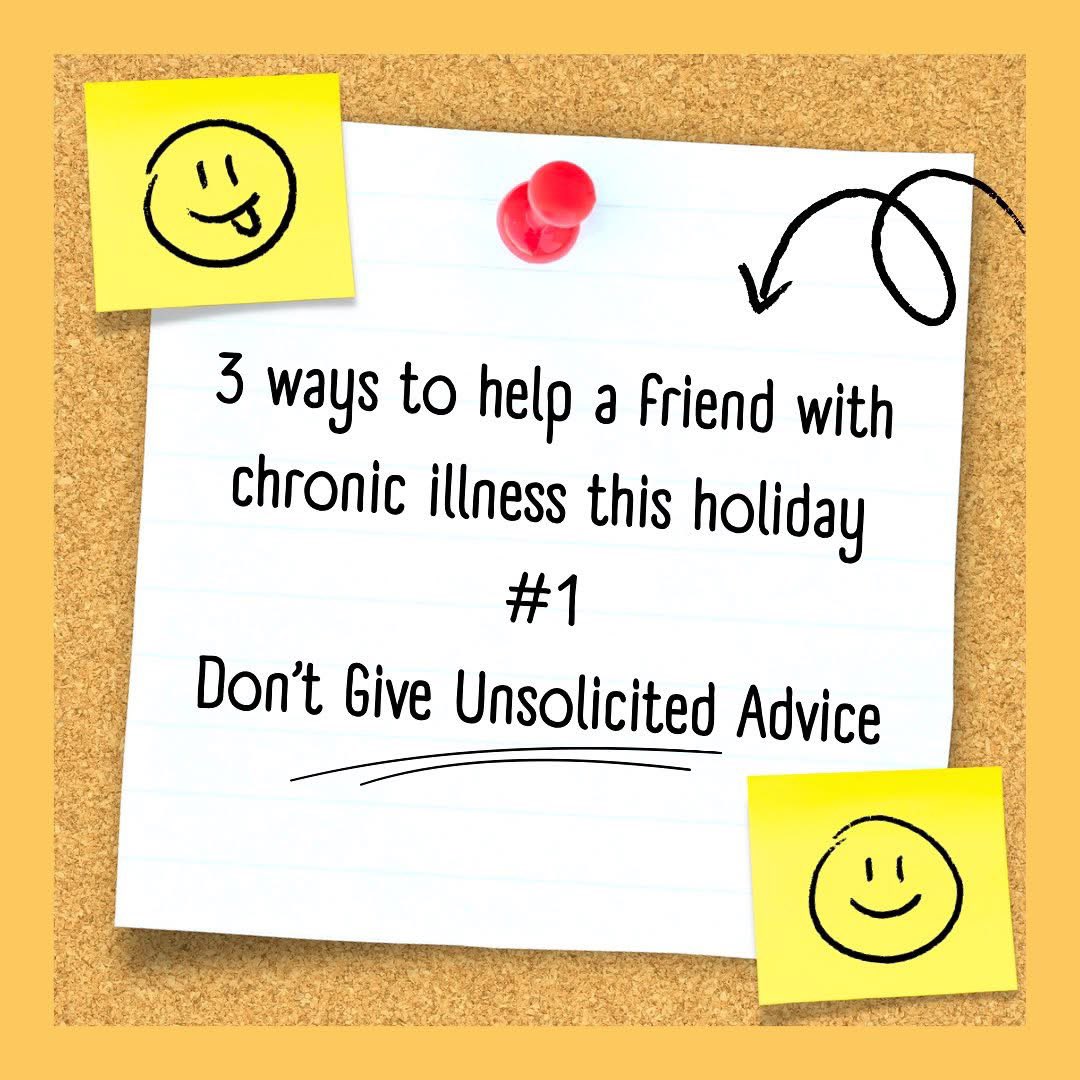 3 ways to help a friend with chronic illness this holiday

#1

Don't Give Unsolicited Advice